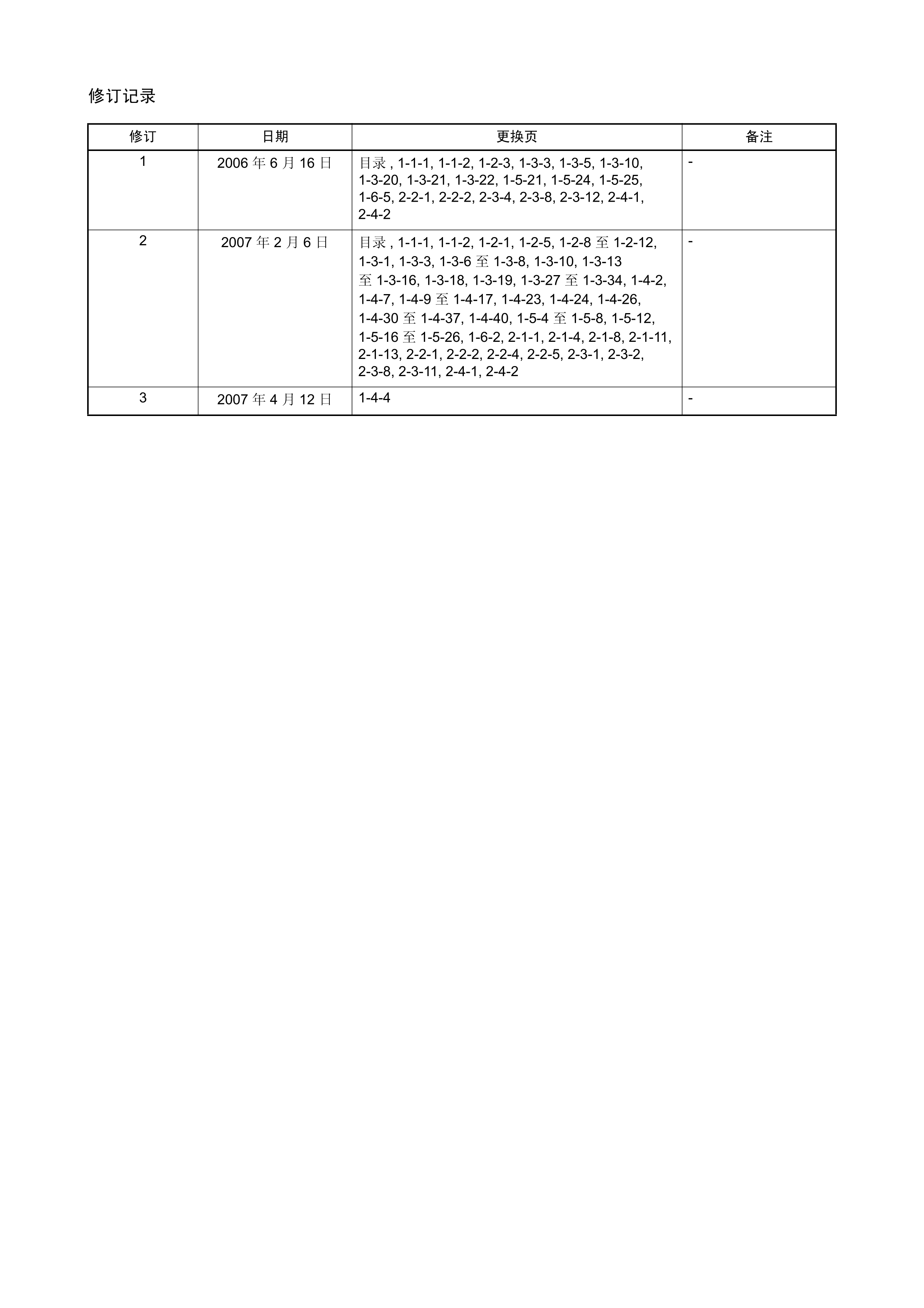 修订记录

| 修订 | 日期 | 更换页 | 备注 |
|---|---|---|---|
| 1 | 2006 年 6 月 16 日 | 目录 , 1-1-1, 1-1-2, 1-2-3, 1-3-3, 1-3-5, 1-3-10, 1-3-20, 1-3-21, 1-3-22, 1-5-21, 1-5-24, 1-5-25, 1-6-5, 2-2-1, 2-2-2, 2-3-4, 2-3-8, 2-3-12, 2-4-1, 2-4-2 | - |
| 2 | 2007 年 2 月 6 日 | 目录 , 1-1-1, 1-1-2, 1-2-1, 1-2-5, 1-2-8 至 1-2-12, 1-3-1, 1-3-3, 1-3-6 至 1-3-8, 1-3-10, 1-3-13 至 1-3-16, 1-3-18, 1-3-19, 1-3-27 至 1-3-34, 1-4-2, 1-4-7, 1-4-9 至 1-4-17, 1-4-23, 1-4-24, 1-4-26, 1-4-30 至 1-4-37, 1-4-40, 1-5-4 至 1-5-8, 1-5-12, 1-5-16 至 1-5-26, 1-6-2, 2-1-1, 2-1-4, 2-1-8, 2-1-11, 2-1-13, 2-2-1, 2-2-2, 2-2-4, 2-2-5, 2-3-1, 2-3-2, 2-3-8, 2-3-11, 2-4-1, 2-4-2 | - |
| 3 | 2007 年 4 月 12 日 | 1-4-4 | - |